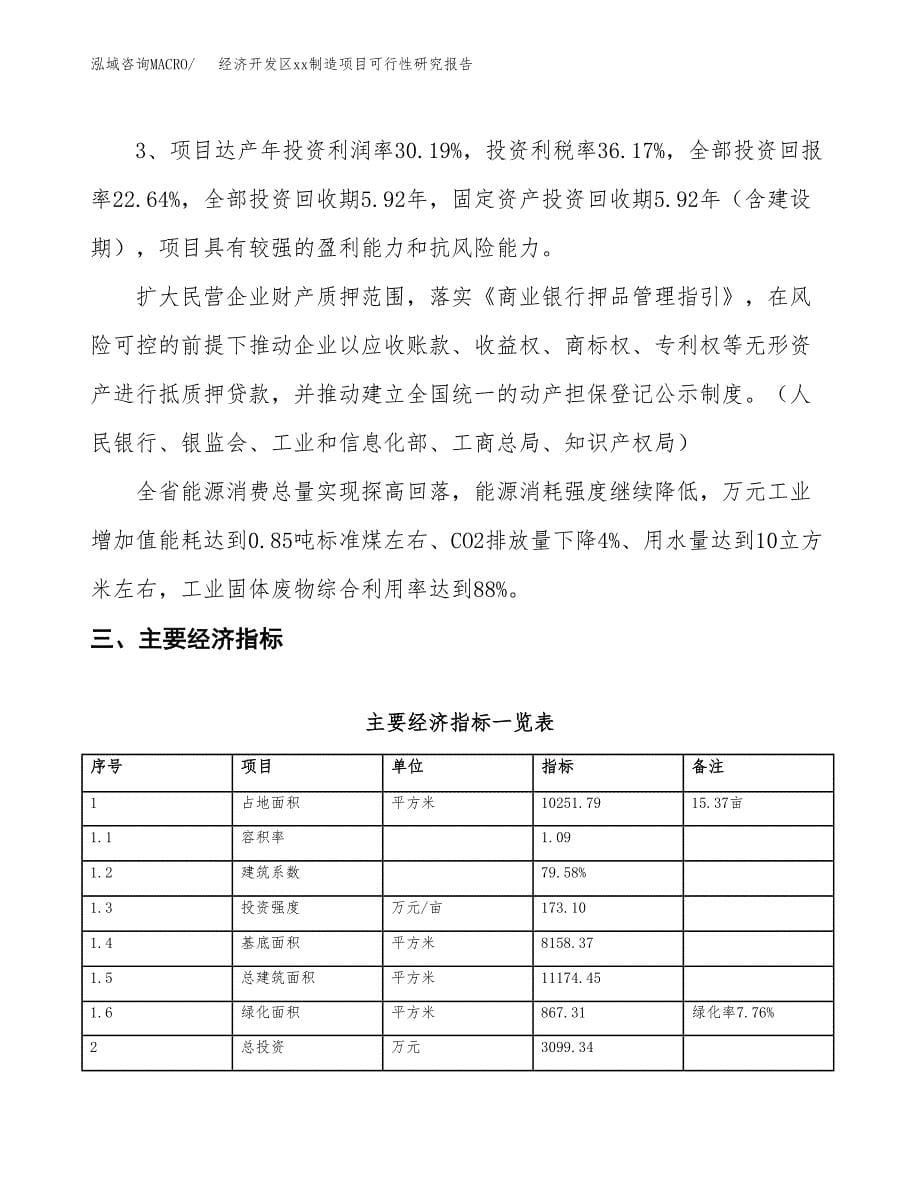 泓域咨询MACRO/　经济开发区xx制造项目可行性研究报告

3、项目达产年投资利润率30.19%，投资利税率36.17%，全部投资回报率22.64%，全部投资回收期5.92年，固定资产投资回收期5.92年（含建设期），项目具有较强的盈利能力和抗风险能力。

扩大民营企业财产质押范围，落实《商业银行押品管理指引》，在风险可控的前提下推动企业以应收账款、收益权、商标权、专利权等无形资产进行抵质押贷款，并推动建立全国统一的动产担保登记公示制度。（人民银行、银监会、工业和信息化部、工商总局、知识产权局）

全省能源消费总量实现探高回落，能源消耗强度继续降低，万元工业增加值能耗达到0.85吨标准煤左右、CO2排放量下降4%、用水量达到10立方米左右，工业固体废物综合利用率达到88%。

三、主要经济指标

主要经济指标一览表

| 序号 | 项目 | 单位 | 指标 | 备注 |
|---|---|---|---|---|
| 1 | 占地面积 | 平方米 | 10251.79 | 15.37亩 |
| 1.1 | 容积率 |  | 1.09 |  |
| 1.2 | 建筑系数 |  | 79.58% |  |
| 1.3 | 投资强度 | 万元/亩 | 173.10 |  |
| 1.4 | 基底面积 | 平方米 | 8158.37 |  |
| 1.5 | 总建筑面积 | 平方米 | 11174.45 |  |
| 1.6 | 绿化面积 | 平方米 | 867.31 | 绿化率7.76% |
| 2 | 总投资 | 万元 | 3099.34 |  |